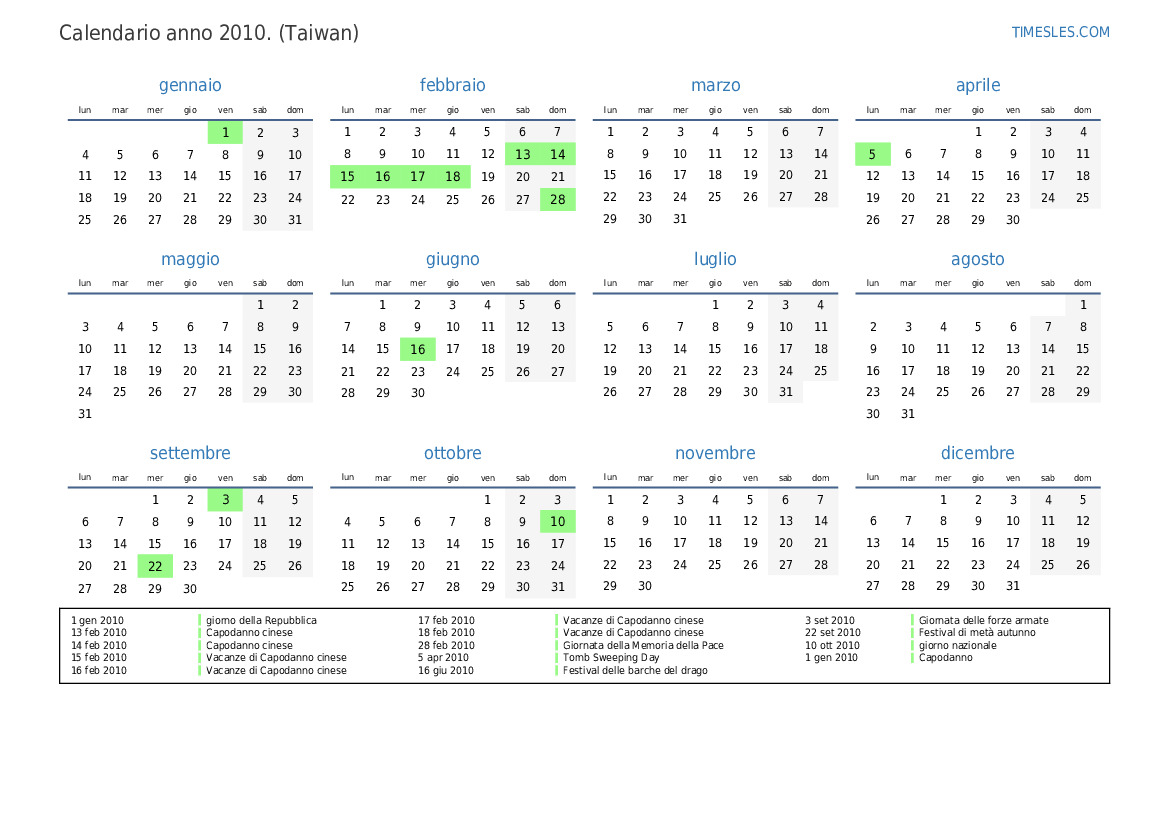 Calendario anno 2010. (Taiwan)

TIMESLES.COM

gennaio

| lun | mar | mer | gio | ven | sab | dom |
|---|---|---|---|---|---|---|
| | | | | 1 | 2 | 3 |
| 4 | 5 | 6 | 7 | 8 | 9 | 10 |
| 11 | 12 | 13 | 14 | 15 | 16 | 17 |
| 18 | 19 | 20 | 21 | 22 | 23 | 24 |
| 25 | 26 | 27 | 28 | 29 | 30 | 31 |

febbraio

| lun | mar | mer | gio | ven | sab | dom |
|---|---|---|---|---|---|---|
| 1 | 2 | 3 | 4 | 5 | 6 | 7 |
| 8 | 9 | 10 | 11 | 12 | 13 | 14 |
| 15 | 16 | 17 | 18 | 19 | 20 | 21 |
| 22 | 23 | 24 | 25 | 26 | 27 | 28 |

marzo

| lun | mar | mer | gio | ven | sab | dom |
|---|---|---|---|---|---|---|
| 1 | 2 | 3 | 4 | 5 | 6 | 7 |
| 8 | 9 | 10 | 11 | 12 | 13 | 14 |
| 15 | 16 | 17 | 18 | 19 | 20 | 21 |
| 22 | 23 | 24 | 25 | 26 | 27 | 28 |
| 29 | 30 | 31 | | | | |

aprile

| lun | mar | mer | gio | ven | sab | dom |
|---|---|---|---|---|---|---|
| | | | 1 | 2 | 3 | 4 |
| 5 | 6 | 7 | 8 | 9 | 10 | 11 |
| 12 | 13 | 14 | 15 | 16 | 17 | 18 |
| 19 | 20 | 21 | 22 | 23 | 24 | 25 |
| 26 | 27 | 28 | 29 | 30 | | |

maggio

| lun | mar | mer | gio | ven | sab | dom |
|---|---|---|---|---|---|---|
| | | | | | 1 | 2 |
| 3 | 4 | 5 | 6 | 7 | 8 | 9 |
| 10 | 11 | 12 | 13 | 14 | 15 | 16 |
| 17 | 18 | 19 | 20 | 21 | 22 | 23 |
| 24 | 25 | 26 | 27 | 28 | 29 | 30 |
| 31 | | | | | | |

giugno

| lun | mar | mer | gio | ven | sab | dom |
|---|---|---|---|---|---|---|
| | 1 | 2 | 3 | 4 | 5 | 6 |
| 7 | 8 | 9 | 10 | 11 | 12 | 13 |
| 14 | 15 | 16 | 17 | 18 | 19 | 20 |
| 21 | 22 | 23 | 24 | 25 | 26 | 27 |
| 28 | 29 | 30 | | | | |

luglio

| lun | mar | mer | gio | ven | sab | dom |
|---|---|---|---|---|---|---|
| | | | 1 | 2 | 3 | 4 |
| 5 | 6 | 7 | 8 | 9 | 10 | 11 |
| 12 | 13 | 14 | 15 | 16 | 17 | 18 |
| 19 | 20 | 21 | 22 | 23 | 24 | 25 |
| 26 | 27 | 28 | 29 | 30 | 31 | |

agosto

| lun | mar | mer | gio | ven | sab | dom |
|---|---|---|---|---|---|---|
| | | | | | | 1 |
| 2 | 3 | 4 | 5 | 6 | 7 | 8 |
| 9 | 10 | 11 | 12 | 13 | 14 | 15 |
| 16 | 17 | 18 | 19 | 20 | 21 | 22 |
| 23 | 24 | 25 | 26 | 27 | 28 | 29 |
| 30 | 31 | | | | | |

settembre

| lun | mar | mer | gio | ven | sab | dom |
|---|---|---|---|---|---|---|
| | | 1 | 2 | 3 | 4 | 5 |
| 6 | 7 | 8 | 9 | 10 | 11 | 12 |
| 13 | 14 | 15 | 16 | 17 | 18 | 19 |
| 20 | 21 | 22 | 23 | 24 | 25 | 26 |
| 27 | 28 | 29 | 30 | | | |

ottobre

| lun | mar | mer | gio | ven | sab | dom |
|---|---|---|---|---|---|---|
| | | | | 1 | 2 | 3 |
| 4 | 5 | 6 | 7 | 8 | 9 | 10 |
| 11 | 12 | 13 | 14 | 15 | 16 | 17 |
| 18 | 19 | 20 | 21 | 22 | 23 | 24 |
| 25 | 26 | 27 | 28 | 29 | 30 | 31 |

novembre

| lun | mar | mer | gio | ven | sab | dom |
|---|---|---|---|---|---|---|
| 1 | 2 | 3 | 4 | 5 | 6 | 7 |
| 8 | 9 | 10 | 11 | 12 | 13 | 14 |
| 15 | 16 | 17 | 18 | 19 | 20 | 21 |
| 22 | 23 | 24 | 25 | 26 | 27 | 28 |
| 29 | 30 | | | | | |

dicembre

| lun | mar | mer | gio | ven | sab | dom |
|---|---|---|---|---|---|---|
| | | 1 | 2 | 3 | 4 | 5 |
| 6 | 7 | 8 | 9 | 10 | 11 | 12 |
| 13 | 14 | 15 | 16 | 17 | 18 | 19 |
| 20 | 21 | 22 | 23 | 24 | 25 | 26 |
| 27 | 28 | 29 | 30 | 31 | | |

1 gen 2010 giorno della Repubblica
13 feb 2010 Capodanno cinese
14 feb 2010 Capodanno cinese
15 feb 2010 Vacanze di Capodanno cinese
16 feb 2010 Vacanze di Capodanno cinese
17 feb 2010 Vacanze di Capodanno cinese
18 feb 2010 Vacanze di Capodanno cinese
28 feb 2010 Giornata della Memoria della Pace
5 apr 2010 Tomb Sweeping Day
16 giu 2010 Festival delle barche del drago
3 set 2010 Giornata delle forze armate
22 set 2010 Festival di metà autunno
10 ott 2010 giorno nazionale
1 gen 2010 Capodanno